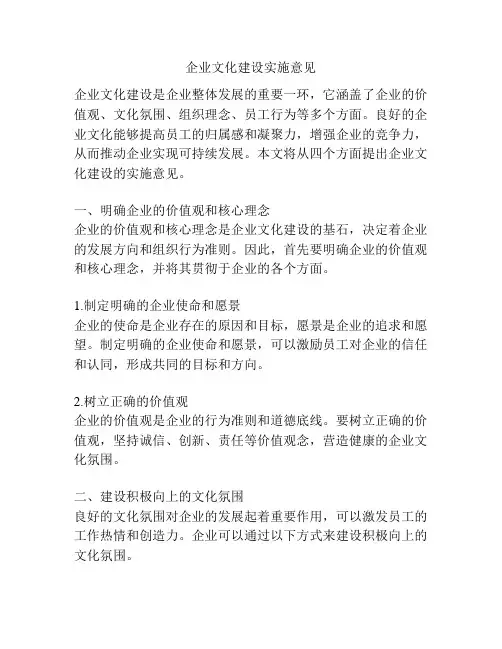 企业文化建设实施意见

企业文化建设是企业整体发展的重要一环，它涵盖了企业的价值观、文化氛围、组织理念、员工行为等多个方面。良好的企业文化能够提高员工的归属感和凝聚力，增强企业的竞争力，从而推动企业实现可持续发展。本文将从四个方面提出企业文化建设的实施意见。

一、明确企业的价值观和核心理念
企业的价值观和核心理念是企业文化建设的基石，决定着企业的发展方向和组织行为准则。因此，首先要明确企业的价值观和核心理念，并将其贯彻于企业的各个方面。

1.制定明确的企业使命和愿景
企业的使命是企业存在的原因和目标，愿景是企业的追求和愿望。制定明确的企业使命和愿景，可以激励员工对企业的信任和认同，形成共同的目标和方向。

2.树立正确的价值观
企业的价值观是企业的行为准则和道德底线。要树立正确的价值观，坚持诚信、创新、责任等价值观念，营造健康的企业文化氛围。

二、建设积极向上的文化氛围
良好的文化氛围对企业的发展起着重要作用，可以激发员工的工作热情和创造力。企业可以通过以下方式来建设积极向上的文化氛围。